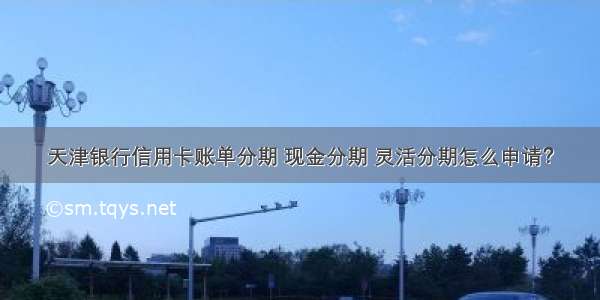 天津银行信用卡账单分期 现金分期 灵活分期怎么申请?

©sm.tqys.net